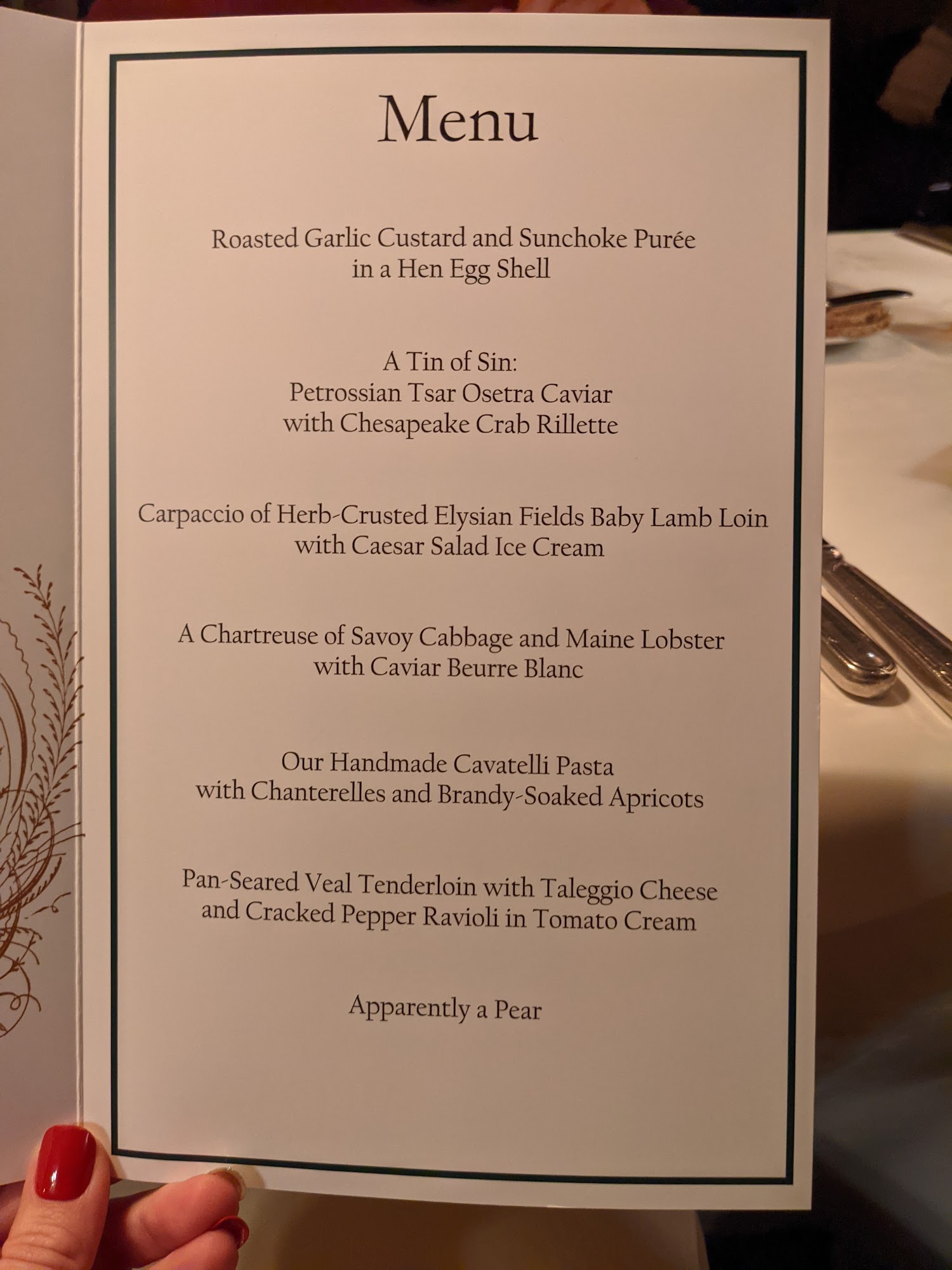 Menu

Roasted Garlic Custard and Sunchoke Purée
in a Hen Egg Shell

A Tin of Sin:
Petrossian Tsar Osetra Caviar
with Chesapeake Crab Rillette

Carpaccio of Herb-Crusted Elysian Fields Baby Lamb Loin
with Caesar Salad Ice Cream

A Chartreuse of Savoy Cabbage and Maine Lobster
with Caviar Beurre Blanc

Our Handmade Cavatelli Pasta
with Chanterelles and Brandy-Soaked Apricots

Pan-Seared Veal Tenderloin with Taleggio Cheese
and Cracked Pepper Ravioli in Tomato Cream

Apparently a Pear